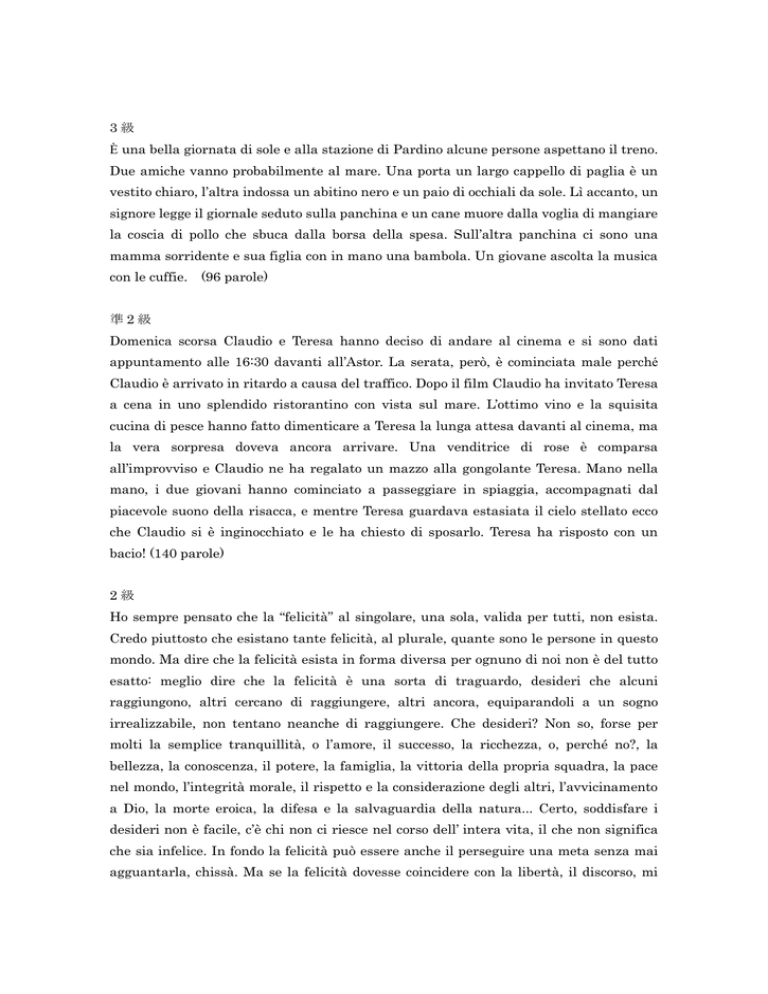 3 級
È una bella giornata di sole e alla stazione di Pardino alcune persone aspettano il treno. Due amiche vanno probabilmente al mare. Una porta un largo cappello di paglia è un vestito chiaro, l'altra indossa un abitino nero e un paio di occhiali da sole. Lì accanto, un signore legge il giornale seduto sulla panchina e un cane muore dalla voglia di mangiare la coscia di pollo che sbuca dalla borsa della spesa. Sull'altra panchina ci sono una mamma sorridente e sua figlia con in mano una bambola. Un giovane ascolta la musica con le cuffie. (96 parole)

準 2 級
Domenica scorsa Claudio e Teresa hanno deciso di andare al cinema e si sono dati appuntamento alle 16:30 davanti all'Astor. La serata, però, è cominciata male perché Claudio è arrivato in ritardo a causa del traffico. Dopo il film Claudio ha invitato Teresa a cena in uno splendido ristorantino con vista sul mare. L'ottimo vino e la squisita cucina di pesce hanno fatto dimenticare a Teresa la lunga attesa davanti al cinema, ma la vera sorpresa doveva ancora arrivare. Una venditrice di rose è comparsa all'improvviso e Claudio ne ha regalato un mazzo alla gongolante Teresa. Mano nella mano, i due giovani hanno cominciato a passeggiare in spiaggia, accompagnati dal piacevole suono della risacca, e mentre Teresa guardava estasiata il cielo stellato ecco che Claudio si è inginocchiato e le ha chiesto di sposarlo. Teresa ha risposto con un bacio! (140 parole)

2 級
Ho sempre pensato che la "felicità" al singolare, una sola, valida per tutti, non esista. Credo piuttosto che esistano tante felicità, al plurale, quante sono le persone in questo mondo. Ma dire che la felicità esista in forma diversa per ognuno di noi non è del tutto esatto: meglio dire che la felicità è una sorta di traguardo, desideri che alcuni raggiungono, altri cercano di raggiungere, altri ancora, equiparandoli a un sogno irrealizzabile, non tentano neanche di raggiungere. Che desideri? Non so, forse per molti la semplice tranquillità, o l'amore, il successo, la ricchezza, o, perché no?, la bellezza, la conoscenza, il potere, la famiglia, la vittoria della propria squadra, la pace nel mondo, l'integrità morale, il rispetto e la considerazione degli altri, l'avvicinamento a Dio, la morte eroica, la difesa e la salvaguardia della natura... Certo, soddisfare i desideri non è facile, c'è chi non ci riesce nel corso dell' intera vita, il che non significa che sia infelice. In fondo la felicità può essere anche il perseguire una meta senza mai agguantarla, chissà. Ma se la felicità dovesse coincidere con la libertà, il discorso, mi